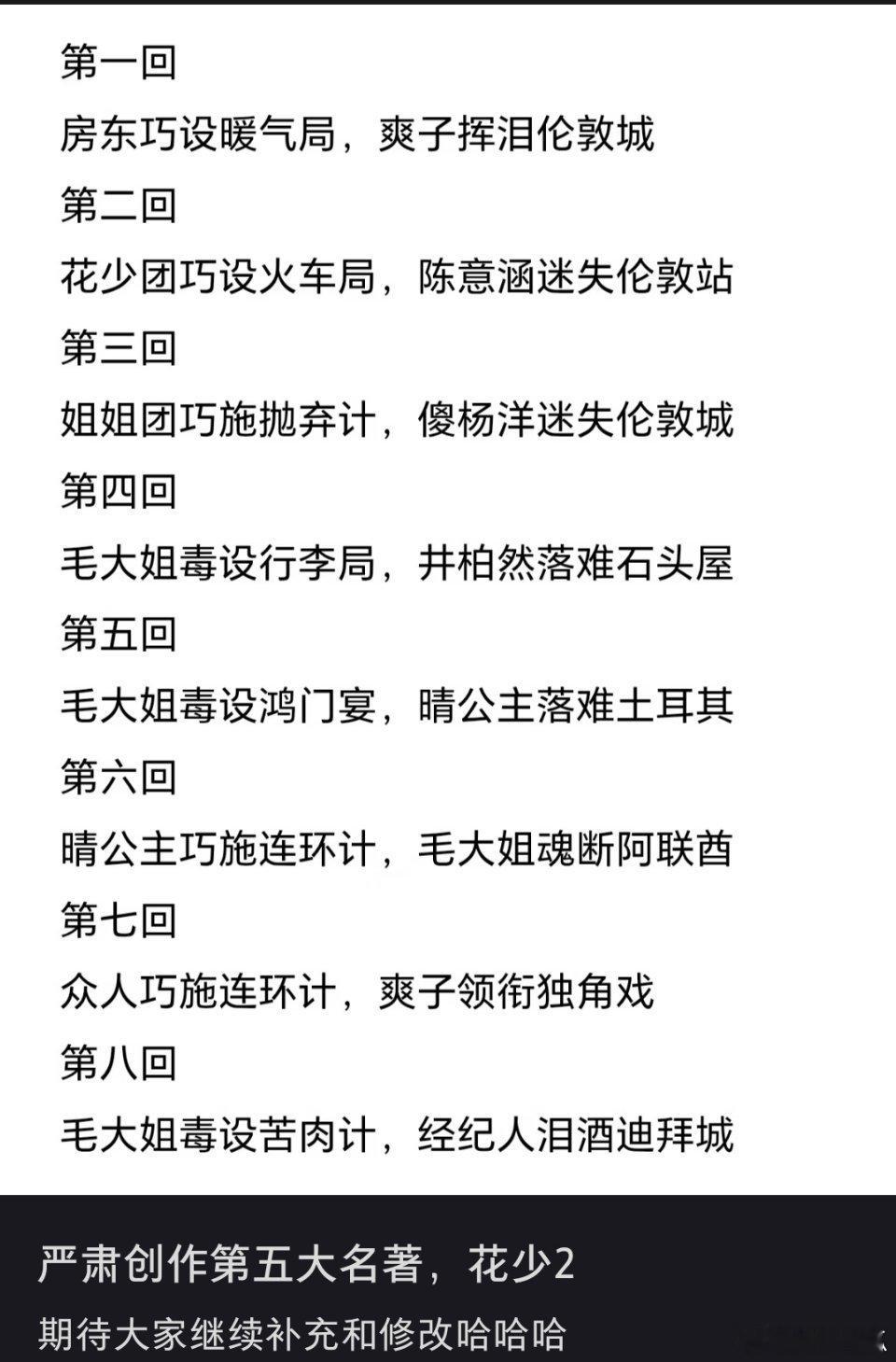 第一回

房东巧设暖气局，爽子挥泪伦敦城

第二回

花少团巧设火车局，陈意涵迷失伦敦站

第三回

姐姐团巧施抛弃计，傻杨洋迷失伦敦城

第四回

毛大姐毒设行李局，井柏然落难石头屋

第五回

毛大姐毒设鸿门宴，晴公主落难土耳其

第六回

晴公主巧施连环计，毛大姐魂断阿联酋

第七回

众人巧施连环计，爽子领衔独角戏

第八回

毛大姐毒设苦肉计，经纪人泪洒迪拜城

严肃创作第五大名著，花少2

期待大家继续补充和修改哈哈哈